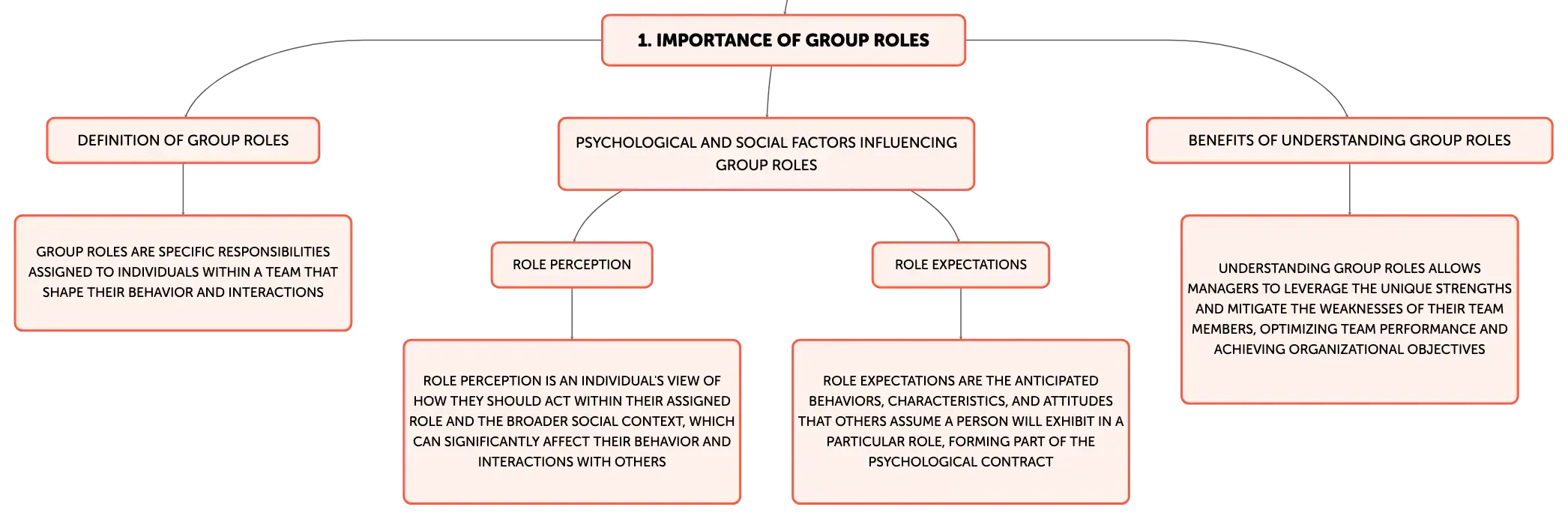 1. IMPORTANCE OF GROUP ROLES

DEFINITION OF GROUP ROLES

GROUP ROLES ARE SPECIFIC RESPONSIBILITIES ASSIGNED TO INDIVIDUALS WITHIN A TEAM THAT SHAPE THEIR BEHAVIOR AND INTERACTIONS

PSYCHOLOGICAL AND SOCIAL FACTORS INFLUENCING GROUP ROLES

ROLE PERCEPTION

ROLE PERCEPTION IS AN INDIVIDUAL'S VIEW OF HOW THEY SHOULD ACT WITHIN THEIR ASSIGNED ROLE AND THE BROADER SOCIAL CONTEXT, WHICH CAN SIGNIFICANTLY AFFECT THEIR BEHAVIOR AND INTERACTIONS WITH OTHERS

ROLE EXPECTATIONS

ROLE EXPECTATIONS ARE THE ANTICIPATED BEHAVIORS, CHARACTERISTICS, AND ATTITUDES THAT OTHERS ASSUME A PERSON WILL EXHIBIT IN A PARTICULAR ROLE, FORMING PART OF THE PSYCHOLOGICAL CONTRACT

BENEFITS OF UNDERSTANDING GROUP ROLES

UNDERSTANDING GROUP ROLES ALLOWS MANAGERS TO LEVERAGE THE UNIQUE STRENGTHS AND MITIGATE THE WEAKNESSES OF THEIR TEAM MEMBERS, OPTIMIZING TEAM PERFORMANCE AND ACHIEVING ORGANIZATIONAL OBJECTIVES